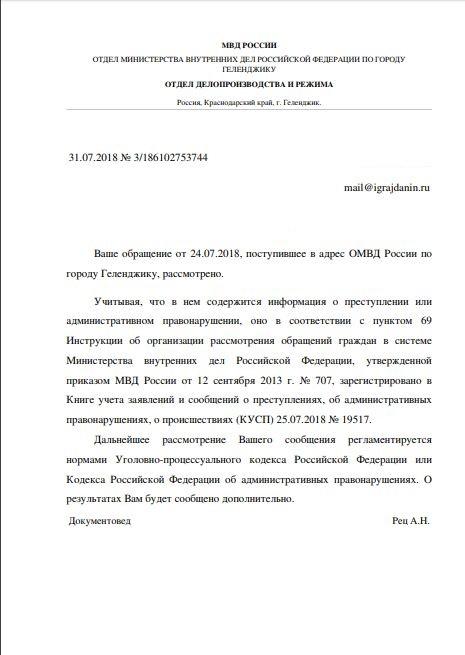 МВД РОССИИ

ОТДЕЛ МИНИСТЕРСТВА ВНУТРЕННИХ ДЕЛ РОССИЙСКОЙ ФЕДЕРАЦИИ ПО ГОРОДУ ГЕЛЕНДЖИКУ

ОТДЕЛ ДЕЛОПРОИЗВОДСТВА И РЕЖИМА

Россия, Краснодарский край, г. Геленджик.

31.07.2018 № 3/186102753744

mail@igrajdanin.ru

Ваше обращение от 24.07.2018, поступившее в адрес ОМВД России по городу Геленджику, рассмотрено.

Учитывая, что в нем содержится информация о преступлении или административном правонарушении, оно в соответствии с пунктом 69 Инструкции об организации рассмотрения обращений граждан в системе Министерства внутренних дел Российской Федерации, утвержденной приказом МВД России от 12 сентября 2013 г. № 707, зарегистрировано в Книге учета заявлений и сообщений о преступлениях, об административных правонарушениях, о происшествиях (КУСП) 25.07.2018 № 19517.

Дальнейшее рассмотрение Вашего сообщения регламентируется нормами Уголовно-процессуального кодекса Российской Федерации или Кодекса Российской Федерации об административных правонарушениях. О результатах Вам будет сообщено дополнительно.

Документовед

Рец А.Н.